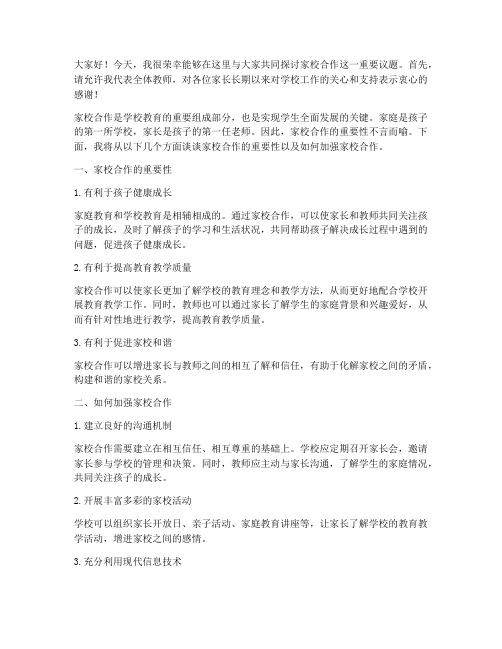 大家好！今天，我很荣幸能够在这里与大家共同探讨家校合作这一重要议题。首先，请允许我代表全体教师，对各位家长长期以来对学校工作的关心和支持表示衷心的感谢！

家校合作是学校教育的重要组成部分，也是实现学生全面发展的关键。家庭是孩子的第一所学校，家长是孩子的第一任老师。因此，家校合作的重要性不言而喻。下面，我将从以下几个方面谈谈家校合作的重要性以及如何加强家校合作。

一、家校合作的重要性

1. 有利于孩子健康成长

家庭教育和学校教育是相辅相成的。通过家校合作，可以使家长和教师共同关注孩子的成长，及时了解孩子的学习和生活状况，共同帮助孩子解决成长过程中遇到的问题，促进孩子健康成长。

2. 有利于提高教育教学质量

家校合作可以使家长更加了解学校的教育理念和教学方法，从而更好地配合学校开展教育教学工作。同时，教师也可以通过家长了解学生的家庭背景和兴趣爱好，从而有针对性地进行教学，提高教育教学质量。

3. 有利于促进家校和谐

家校合作可以增进家长与教师之间的相互了解和信任，有助于化解家校之间的矛盾，构建和谐的家校关系。

二、如何加强家校合作

1. 建立良好的沟通机制

家校合作需要建立在相互信任、相互尊重的基础上。学校应定期召开家长会，邀请家长参与学校的管理和决策。同时，教师应主动与家长沟通，了解学生的家庭情况，共同关注孩子的成长。

2. 开展丰富多彩的家校活动

学校可以组织家长开放日、亲子活动、家庭教育讲座等，让家长了解学校的教育教学活动，增进家校之间的感情。

3. 充分利用现代信息技术